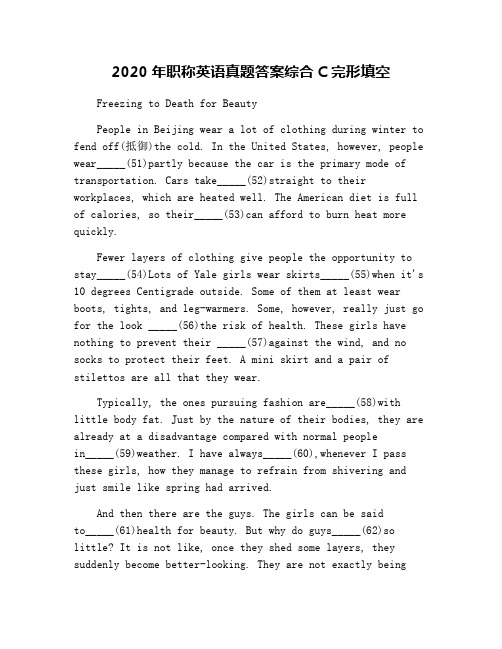 2020 年职称英语真题答案综合 C 完形填空

Freezing to Death for Beauty

People in Beijing wear a lot of clothing during winter to fend off(抵御)the cold. In the United States, however, people wear_____(51)partly because the car is the primary mode of transportation. Cars take_____(52)straight to their workplaces, which are heated well. The American diet is full of calories, so their_____(53)can afford to burn heat more quickly.

Fewer layers of clothing give people the opportunity to stay_____(54)Lots of Yale girls wear skirts_____(55)when it's 10 degrees Centigrade outside. Some of them at least wear boots, tights, and leg-warmers. Some, however, really just go for the look _____(56)the risk of health. These girls have nothing to prevent their _____(57)against the wind, and no socks to protect their feet. A mini skirt and a pair of stilettos are all that they wear.

Typically, the ones pursuing fashion are_____(58)with little body fat. Just by the nature of their bodies, they are already at a disadvantage compared with normal people in_____(59)weather. I have always_____(60),whenever I pass these girls, how they manage to refrain from shivering and just smile like spring had arrived.

And then there are the guys. The girls can be said to_____(61)health for beauty. But why do guys_____(62)so little? It is not like, once they shed some layers, they suddenly become better-looking. They are not exactly being